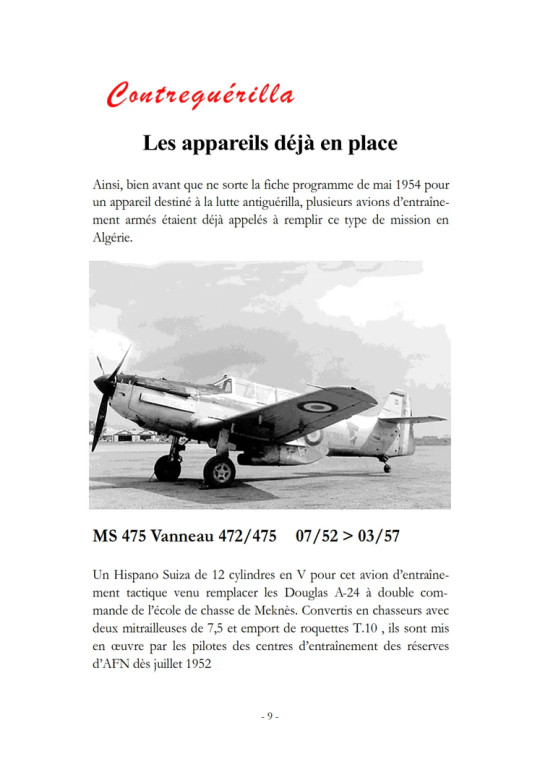 Contreguérilla

Les appareils déjà en place

Ainsi, bien avant que ne sorte la fiche programme de mai 1954 pour un appareil destiné à la lutte antiguérilla, plusieurs avions d'entraînement armés étaient déjà appelés à remplir ce type de mission en Algérie.

MS 475 Vanneau 472/475 07/52 > 03/57

Un Hispano Suiza de 12 cylindres en V pour cet avion d'entraînement tactique venu remplacer les Douglas A-24 à double commande de l'école de chasse de Meknès. Convertis en chasseurs avec deux mitrailleuses de 7,5 et emport de roquettes T.10 , ils sont mis en œuvre par les pilotes des centres d'entraînement des réserves d'AFN dès juillet 1952

- 9 -